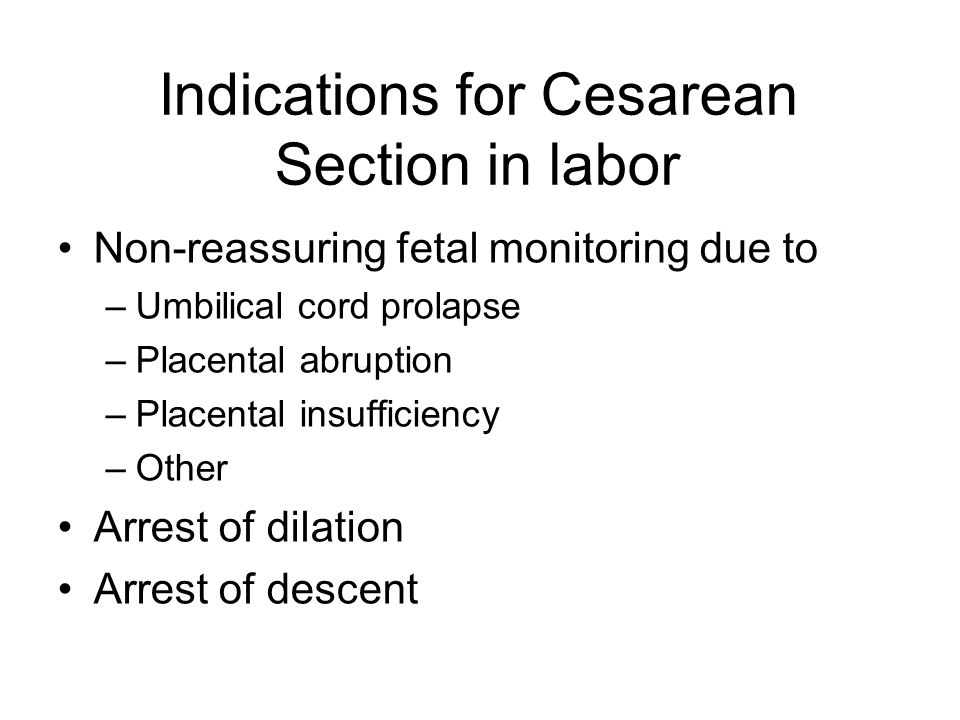 Indications for Cesarean Section in labor

• Non-reassuring fetal monitoring due to
– Umbilical cord prolapse
– Placental abruption
– Placental insufficiency
– Other
• Arrest of dilation
• Arrest of descent